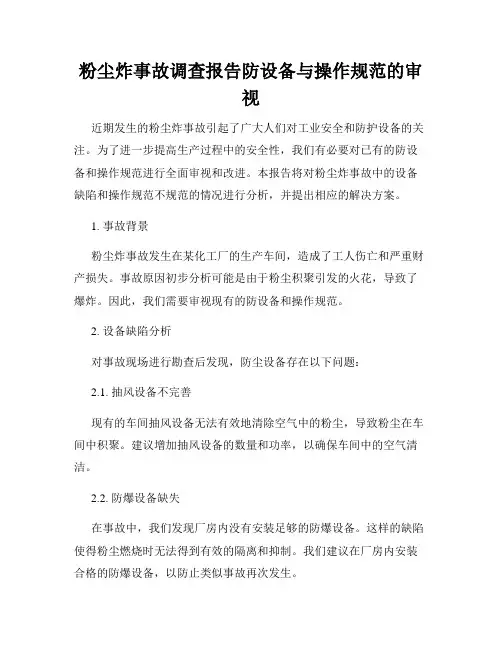 粉尘炸事故调查报告防设备与操作规范的审视

近期发生的粉尘炸事故引起了广大人们对工业安全和防护设备的关注。为了进一步提高生产过程中的安全性，我们有必要对已有的防设备和操作规范进行全面审视和改进。本报告将对粉尘炸事故中的设备缺陷和操作规范不规范的情况进行分析，并提出相应的解决方案。

1. 事故背景

粉尘炸事故发生在某化工厂的生产车间，造成了工人伤亡和严重财产损失。事故原因初步分析可能是由于粉尘积聚引发的火花，导致了爆炸。因此，我们需要审视现有的防设备和操作规范。

2. 设备缺陷分析

对事故现场进行勘查后发现，防尘设备存在以下问题：

2.1. 抽风设备不完善

现有的车间抽风设备无法有效地清除空气中的粉尘，导致粉尘在车间中积聚。建议增加抽风设备的数量和功率，以确保车间中的空气清洁。

2.2. 防爆设备缺失

在事故中，我们发现厂房内没有安装足够的防爆设备。这样的缺陷使得粉尘燃烧时无法得到有效的隔离和抑制。我们建议在厂房内安装合格的防爆设备，以防止类似事故再次发生。